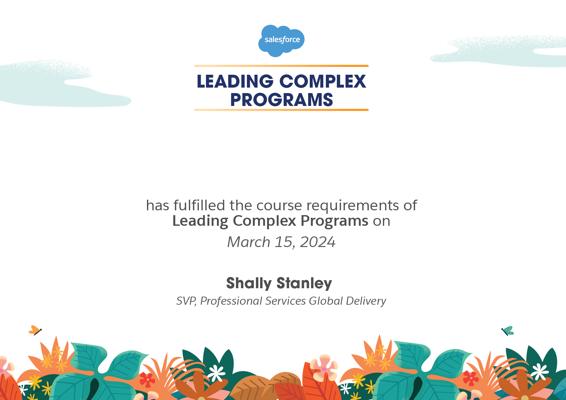 salesforce

LEADING COMPLEX PROGRAMS

has fulfilled the course requirements of Leading Complex Programs on March 15, 2024

Shally Stanley
SVP, Professional Services Global Delivery